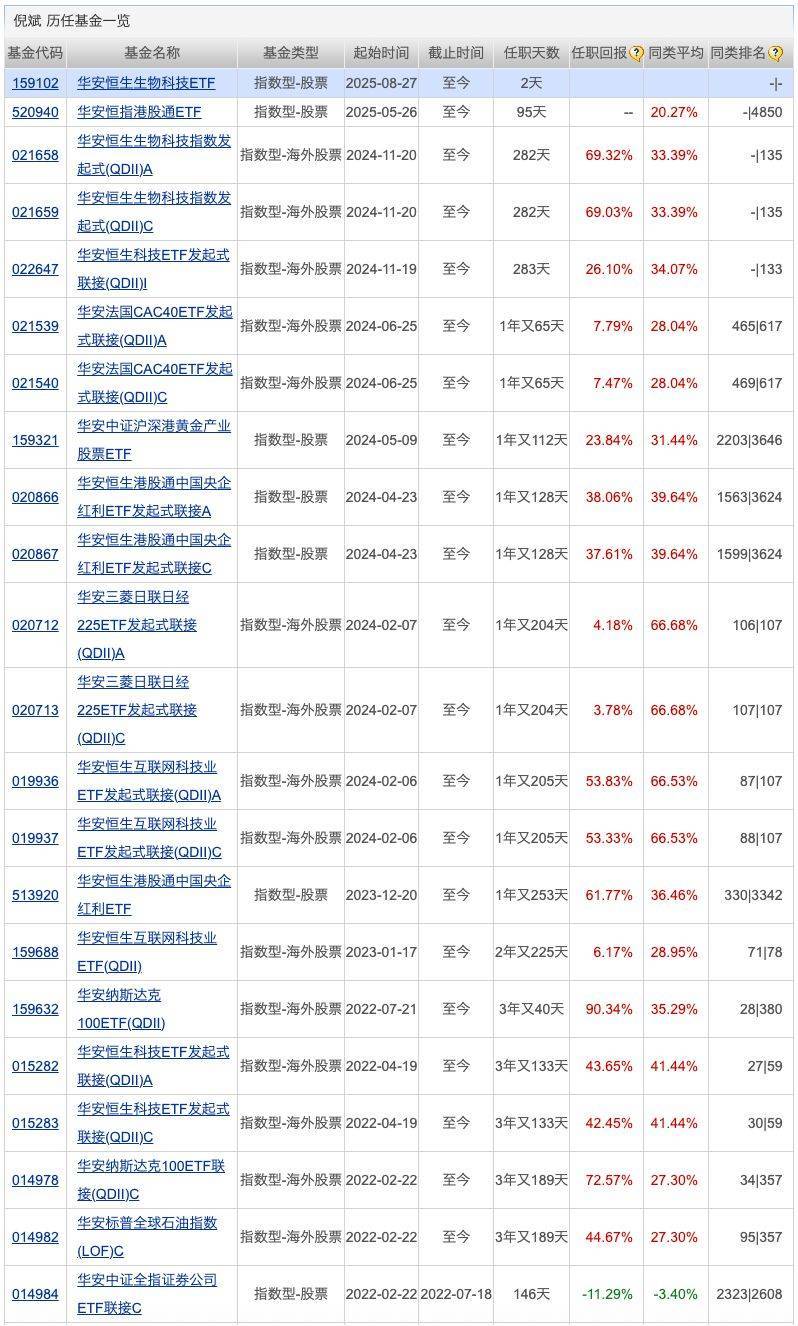 倪斌 历任基金一览

| 基金代码 | 基金名称 | 基金类型 | 起始时间 | 截止时间 | 任职天数 | 任职回报 | 同类平均 | 同类排名 |
|---|---|---|---|---|---|---|---|---|
| 159102 | 华安恒生生物科技ETF | 指数型-股票 | 2025-08-27 | 至今 | 2天 | | | -\|- |
| 520940 | 华安恒指港股通ETF | 指数型-股票 | 2025-05-26 | 至今 | 95天 | -- | 20.27% | -\|4850 |
| 021658 | 华安恒生生物科技指数发起式(QDII)A | 指数型-海外股票 | 2024-11-20 | 至今 | 282天 | 69.32% | 33.39% | -\|135 |
| 021659 | 华安恒生生物科技指数发起式(QDII)C | 指数型-海外股票 | 2024-11-20 | 至今 | 282天 | 69.03% | 33.39% | -\|135 |
| 022647 | 华安恒生科技ETF发起式联接(QDII)I | 指数型-海外股票 | 2024-11-19 | 至今 | 283天 | 26.10% | 34.07% | -\|133 |
| 021539 | 华安法国CAC40ETF发起式联接(QDII)A | 指数型-海外股票 | 2024-06-25 | 至今 | 1年又65天 | 7.79% | 28.04% | 465\|617 |
| 021540 | 华安法国CAC40ETF发起式联接(QDII)C | 指数型-海外股票 | 2024-06-25 | 至今 | 1年又65天 | 7.47% | 28.04% | 469\|617 |
| 159321 | 华安中证沪深港黄金产业股票ETF | 指数型-股票 | 2024-05-09 | 至今 | 1年又112天 | 23.84% | 31.44% | 2203\|3646 |
| 020866 | 华安恒生港股通中国央企红利ETF发起式联接A | 指数型-股票 | 2024-04-23 | 至今 | 1年又128天 | 38.06% | 39.64% | 1563\|3624 |
| 020867 | 华安恒生港股通中国央企红利ETF发起式联接C | 指数型-股票 | 2024-04-23 | 至今 | 1年又128天 | 37.61% | 39.64% | 1599\|3624 |
| 020712 | 华安三菱日联日经225ETF发起式联接(QDII)A | 指数型-海外股票 | 2024-02-07 | 至今 | 1年又204天 | 4.18% | 66.68% | 106\|107 |
| 020713 | 华安三菱日联日经225ETF发起式联接(QDII)C | 指数型-海外股票 | 2024-02-07 | 至今 | 1年又204天 | 3.78% | 66.68% | 107\|107 |
| 019936 | 华安恒生互联网科技业ETF发起式联接(QDII)A | 指数型-海外股票 | 2024-02-06 | 至今 | 1年又205天 | 53.83% | 66.53% | 87\|107 |
| 019937 | 华安恒生互联网科技业ETF发起式联接(QDII)C | 指数型-海外股票 | 2024-02-06 | 至今 | 1年又205天 | 53.33% | 66.53% | 88\|107 |
| 513920 | 华安恒生港股通中国央企红利ETF | 指数型-股票 | 2023-12-20 | 至今 | 1年又253天 | 61.77% | 36.46% | 330\|3342 |
| 159688 | 华安恒生互联网科技业ETF(QDII) | 指数型-海外股票 | 2023-01-17 | 至今 | 2年又225天 | 6.17% | 28.95% | 71\|78 |
| 159632 | 华安纳斯达克100ETF(QDII) | 指数型-海外股票 | 2022-07-21 | 至今 | 3年又40天 | 90.34% | 35.29% | 28\|380 |
| 015282 | 华安恒生科技ETF发起式联接(QDII)A | 指数型-海外股票 | 2022-04-19 | 至今 | 3年又133天 | 43.65% | 41.44% | 27\|59 |
| 015283 | 华安恒生科技ETF发起式联接(QDII)C | 指数型-海外股票 | 2022-04-19 | 至今 | 3年又133天 | 42.45% | 41.44% | 30\|59 |
| 014978 | 华安纳斯达克100ETF联接(QDII)C | 指数型-海外股票 | 2022-02-22 | 至今 | 3年又189天 | 72.57% | 27.30% | 34\|357 |
| 014982 | 华安标普全球石油指数(LOF)C | 指数型-海外股票 | 2022-02-22 | 至今 | 3年又189天 | 44.67% | 27.30% | 95\|357 |
| 014984 | 华安中证全指证券公司ETF联接C | 指数型-股票 | 2022-02-22 | 2022-07-18 | 146天 | -11.29% | -3.40% | 2323\|2608 |